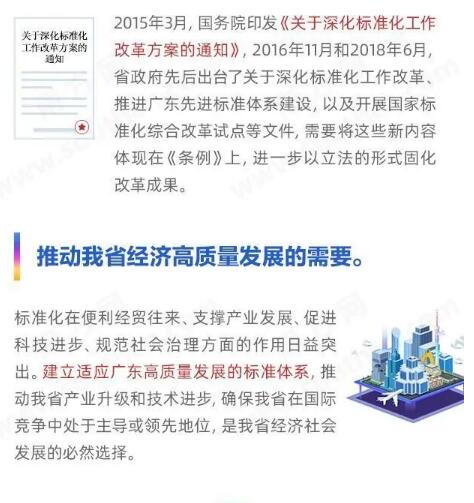 关于深化标准化工作改革方案的通知

2015年3月，国务院印发《关于深化标准化工作改革方案的通知》，2016年11月和2018年6月，省政府先后出台了关于深化标准化工作改革、推进广东先进标准体系建设，以及开展国家标准化综合改革试点等文件，需要将这些新内容体现在《条例》上，进一步以立法的形式固化改革成果。

推动我省经济高质量发展的需要。

标准化在便利经贸往来、支撑产业发展、促进科技进步、规范社会治理方面的作用日益突出。建立适应广东高质量发展的标准体系，推动我省产业升级和技术进步，确保我省在国际竞争中处于主导或领先地位，是我省经济社会发展的必然选择。